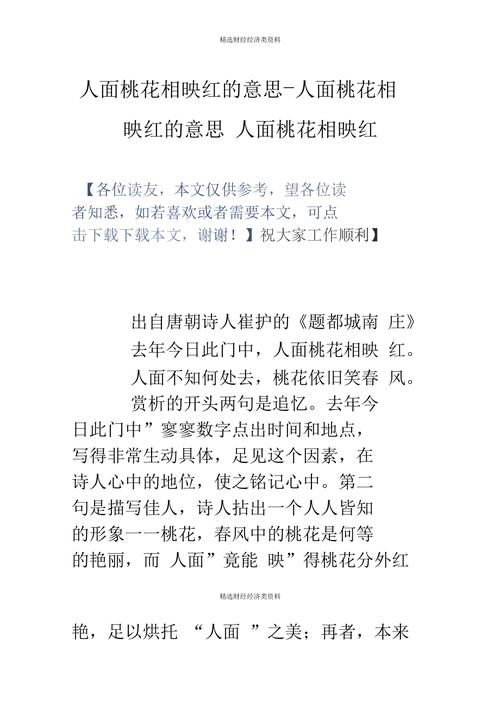 精选财经经济类资料

人面桃花相映红的意思-人面桃花相映红的意思 人面桃花相映红

【各位读友，本文仅供参考，望各位读者知悉，如若喜欢或者需要本文，可点击下载下载本文，谢谢！】祝大家工作顺利】

出自唐朝诗人崔护的《题都城南 庄》

去年今日此门中，人面桃花相映 红。

人面不知何处去，桃花依旧笑春 风。

赏析的开头两句是追忆。去年今日此门中”寥寥数字点出时间和地点，写得非常生动具体，足见这个因素，在诗人心中的地位，使之铭记心中。第二句是描写佳人，诗人拈出一个人人皆知的形象一一桃花，春风中的桃花是何等的艳丽，而 人面”竟能 映”得桃花分外红

精选财经经济类资料

艳，足以烘托 “人面 ”之美；再者，本来